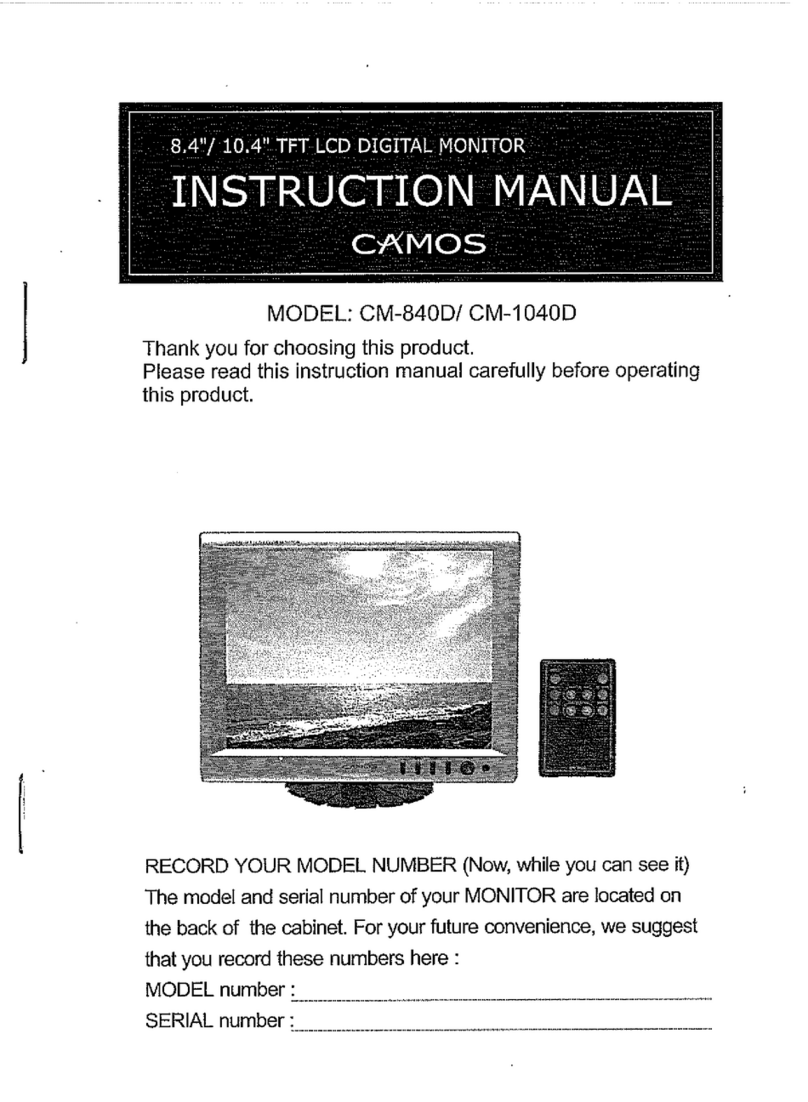 8.4"/ 10.4" TFT LCD DIGITAL MONITOR
INSTRUCTION MANUAL
CAMOS

MODEL: CM-840D/ CM-1040D

Thank you for choosing this product.
Please read this instruction manual carefully before operating this product.

RECORD YOUR MODEL NUMBER (Now, while you can see it)
The model and serial number of your MONITOR are located on the back of the cabinet. For your future convenience, we suggest that you record these numbers here :
MODEL number :
SERIAL number :